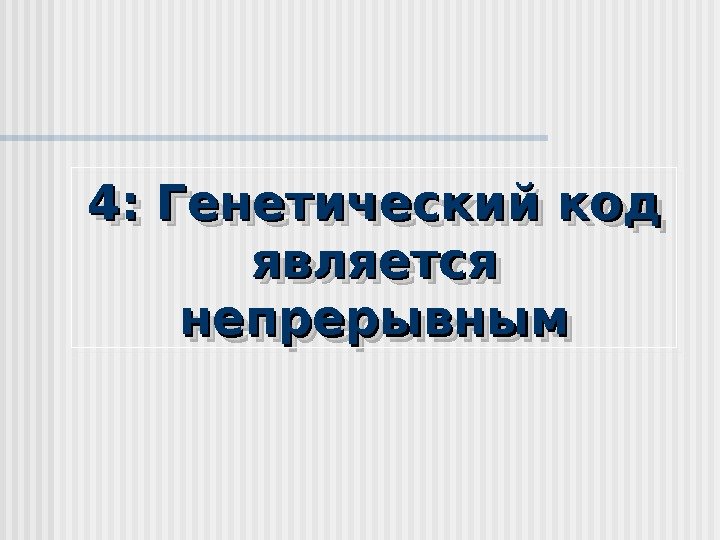 4: Генетический код является непрерывным